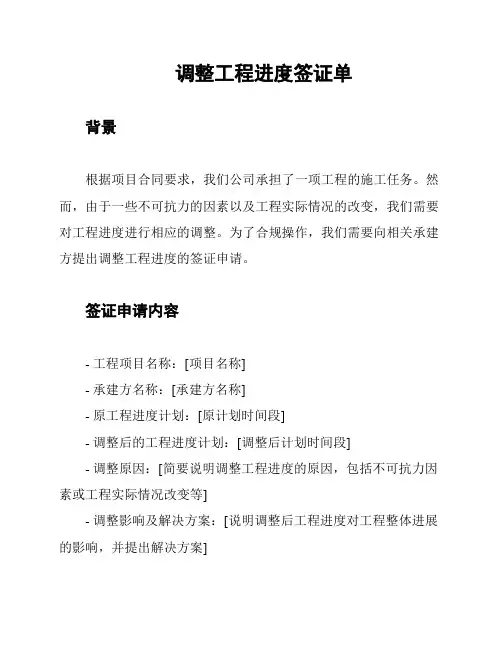 调整工程进度签证单

背景

根据项目合同要求，我们公司承担了一项工程的施工任务。然而，由于一些不可抗力的因素以及工程实际情况的改变，我们需要对工程进度进行相应的调整。为了合规操作，我们需要向相关承建方提出调整工程进度的签证申请。

签证申请内容

- 工程项目名称：[项目名称]
- 承建方名称：[承建方名称]
- 原工程进度计划：[原计划时间段]
- 调整后的工程进度计划：[调整后计划时间段]
- 调整原因：[简要说明调整工程进度的原因，包括不可抗力因素或工程实际情况改变等]
- 调整影响及解决方案：[说明调整后工程进度对工程整体进展的影响，并提出解决方案]